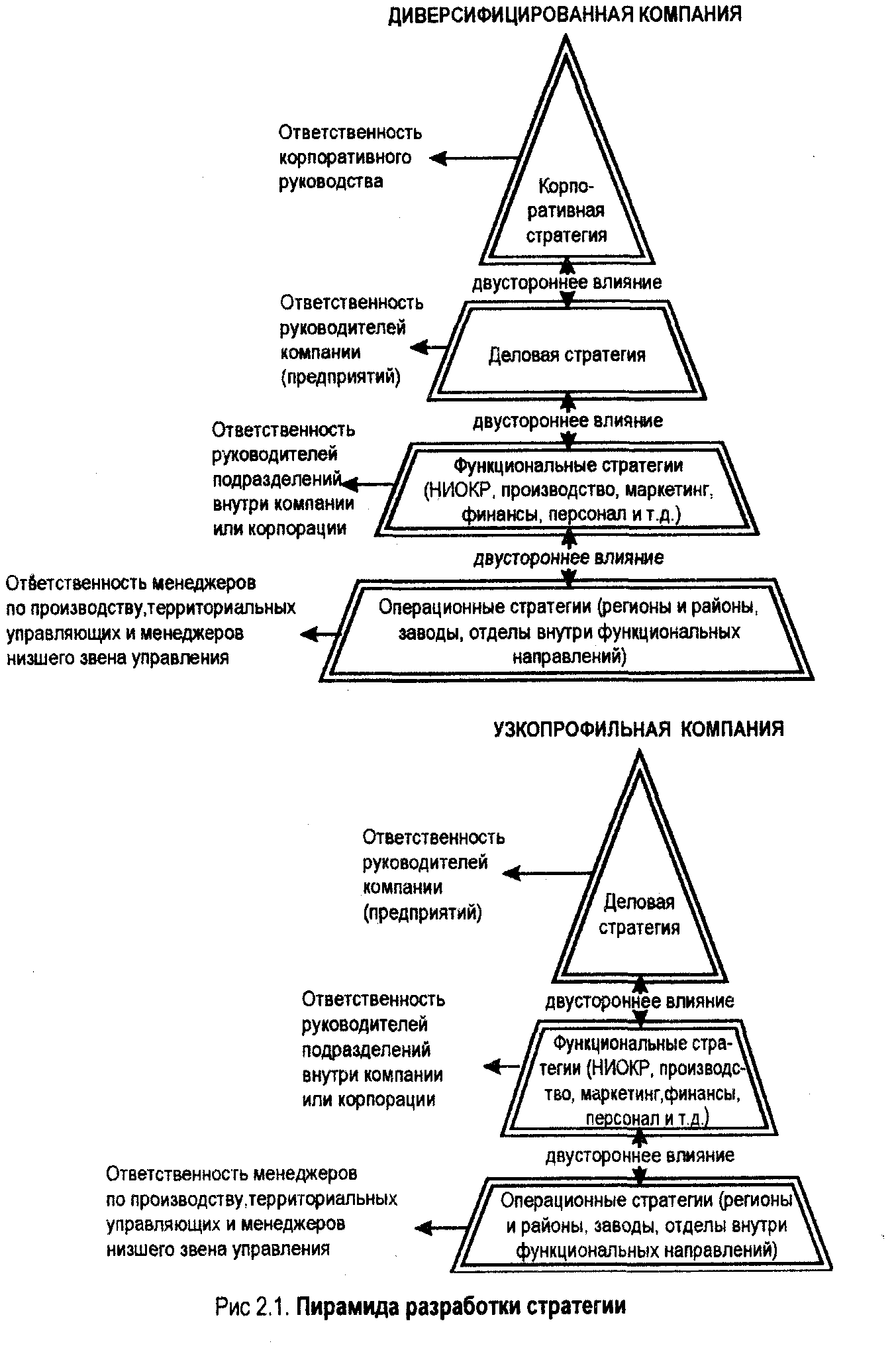 ДИВЕРСИФИЦИРОВАННАЯ КОМПАНИЯ

Ответственность корпоративного руководства

Корпоративная стратегия

двустороннее влияние

Ответственность руководителей компании (предприятий)

Деловая стратегия

двустороннее влияние

Ответственность руководителей подразделений внутри компании или корпорации

Функциональные стратегии (НИОКР, производство, маркетинг, финансы, персонал и т.д.)

двустороннее влияние

Ответственность менеджеров по производству,территориальных управляющих и менеджеров низшего звена управления

Операционные стратегии (регионы и районы, заводы, отделы внутри функциональных направлений)

УЗКОПРОФИЛЬНАЯ КОМПАНИЯ

Ответственность руководителей компании (предприятий)

Деловая стратегия

двустороннее влияние

Ответственность руководителей подразделений внутри компании или корпорации

Функциональные стратегии (НИОКР, производство, маркетинг,финансы, персонал и т.д.)

двустороннее влияние

Ответственность менеджеров по производству,территориальных управляющих и менеджеров низшего звена управления

Операционные стратегии (регионы и районы, заводы, отделы внутри функциональных направлений)

Рис 2.1. Пирамида разработки стратегии